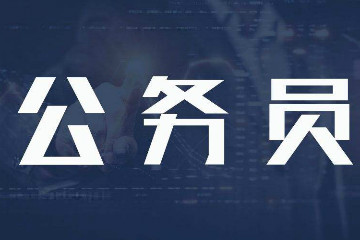 公务员